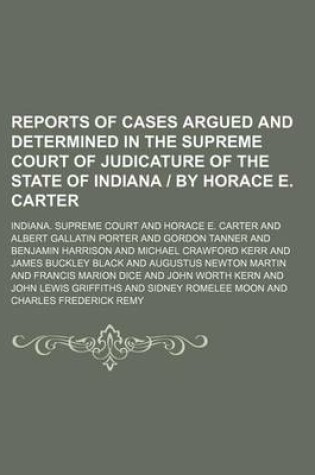 REPORTS OF CASES ARGUED AND DETERMINED IN THE SUPREME COURT OF JUDICATURE OF THE STATE OF INDIANA / BY HORACE E. CARTER

INDIANA. SUPREME COURT AND HORACE E. CARTER AND ALBERT GALLATIN PORTER AND GORDON TANNER AND BENJAMIN HARRISON AND MICHAEL CRAWFORD KERR AND JAMES BUCKLEY BLACK AND AUGUSTUS NEWTON MARTIN AND FRANCIS MARION DICE AND JOHN WORTH KERN AND JOHN LEWIS GRIFFITHS AND SIDNEY ROMELEE MOON AND CHARLES FREDERICK REMY